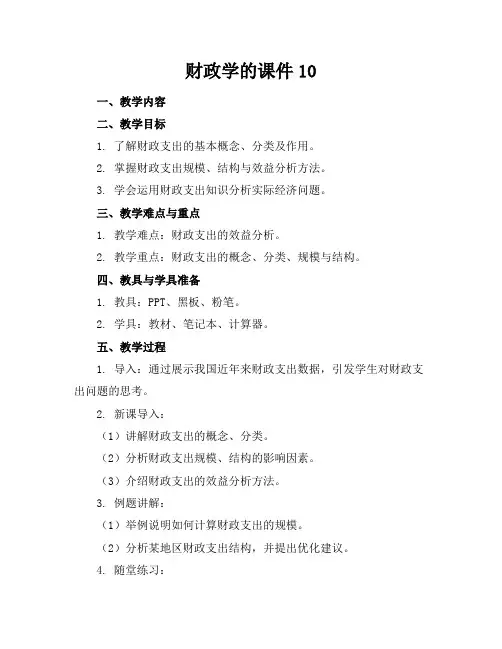 财政学的课件 10

一、教学内容

二、教学目标

1. 了解财政支出的基本概念、分类及作用。

2. 掌握财政支出规模、结构与效益分析方法。

3. 学会运用财政支出知识分析实际经济问题。

三、教学难点与重点

1. 教学难点：财政支出的效益分析。

2. 教学重点：财政支出的概念、分类、规模与结构。

四、教具与学具准备

1. 教具：PPT、黑板、粉笔。

2. 学具：教材、笔记本、计算器。

五、教学过程

1. 导入：通过展示我国近年来财政支出数据，引发学生对财政支出问题的思考。

2. 新课导入：

（1）讲解财政支出的概念、分类。

（2）分析财政支出规模、结构的影响因素。

（3）介绍财政支出的效益分析方法。

3. 例题讲解：

（1）举例说明如何计算财政支出的规模。

（2）分析某地区财政支出结构，并提出优化建议。

4. 随堂练习：